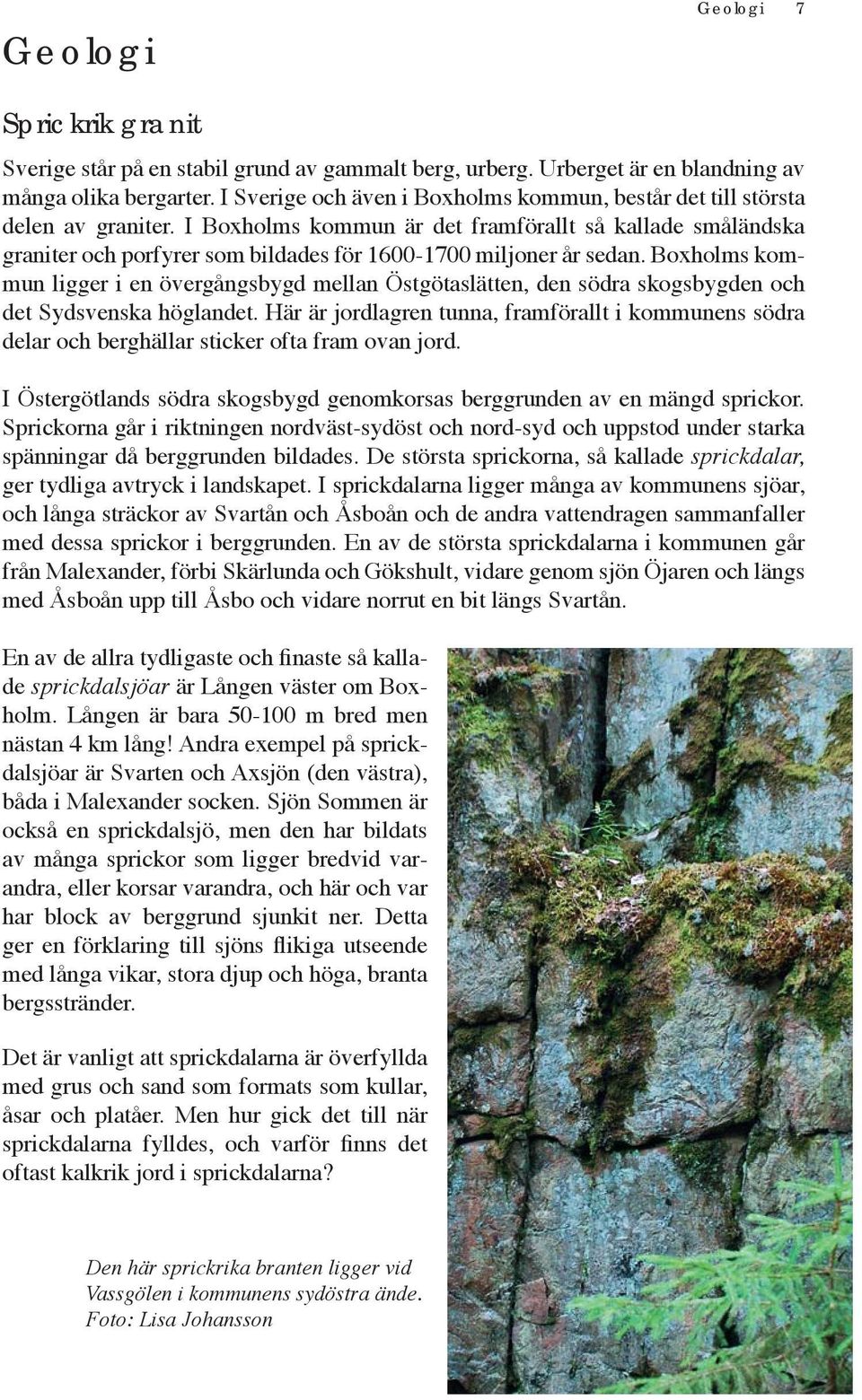 Geologi 7

Geologi

Sprickrik granit

Sverige står på en stabil grund av gammalt berg, urberg. Urberget är en blandning av många olika bergarter. I Sverige och även i Boxholms kommun, består det till största delen av graniter. I Boxholms kommun är det framförallt så kallade småländska graniter och porfyrer som bildades för 1600-1700 miljoner år sedan. Boxholms kommun ligger i en övergångsbygd mellan Östgötaslätten, den södra skogsbygden och det Sydsvenska höglandet. Här är jordlagren tunna, framförallt i kommunens södra delar och berghällar sticker ofta fram ovan jord.

I Östergötlands södra skogsbygd genomkorsas berggrunden av en mängd sprickor. Sprickorna går i riktningen nordväst-sydöst och nord-syd och uppstod under starka spänningar då berggrunden bildades. De största sprickorna, så kallade sprickdalar, ger tydliga avtryck i landskapet. I sprickdalarna ligger många av kommunens sjöar, och långa sträckor av Svartån och Åsboån och de andra vattendragen sammanfaller med dessa sprickor i berggrunden. En av de största sprickdalarna i kommunen går från Malexander, förbi Skärlunda och Gökshult, vidare genom sjön Öjaren och längs med Åsboån upp till Åsbo och vidare norrut en bit längs Svartån.

En av de allra tydligaste och finaste så kallade sprickdalsjöar är Lången väster om Boxholm. Lången är bara 50-100 m bred men nästan 4 km lång! Andra exempel på sprickdalsjöar är Svarten och Axsjön (den västra), båda i Malexander socken. Sjön Sommen är också en sprickdalsjö, men den har bildats av många sprickor som ligger bredvid varandra, eller korsar varandra, och här och var har block av berggrund sjunkit ner. Detta ger en förklaring till sjöns flikiga utseende med långa vikar, stora djup och höga, branta bergsstränder.

Det är vanligt att sprickdalarna är överfyllda med grus och sand som formats som kullar, åsar och platåer. Men hur gick det till när sprickdalarna fylldes, och varför finns det oftast kalkrik jord i sprickdalarna?

Den här sprickrika branten ligger vid Vassgölen i kommunens sydöstra ände. Foto: Lisa Johansson